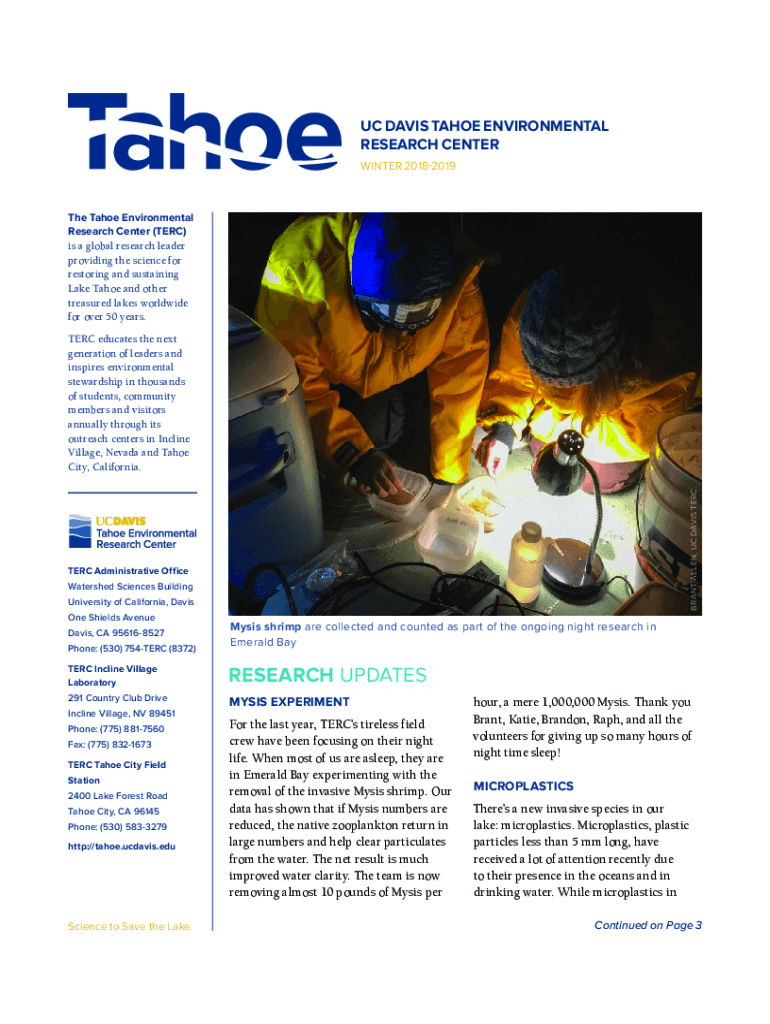 Tahoe

UC DAVIS TAHOE ENVIRONMENTAL RESEARCH CENTER

WINTER 2018-2019

The Tahoe Environmental Research Center (TERC) is a global research leader providing the science for restoring and sustaining Lake Tahoe and other treasured lakes worldwide for over 50 years.

TERC educates the next generation of leaders and inspires environmental stewardship in thousands of students, community members and visitors annually through its outreach centers in Incline Village, Nevada and Tahoe City, California.

UCDAVIS
Tahoe Environmental Research Center

TERC Administrative Office
Watershed Sciences Building
University of California, Davis
One Shields Avenue
Davis, CA 95616-8527
Phone: (530) 754-TERC (8372)

TERC Incline Village Laboratory
291 Country Club Drive
Incline Village, NV 89451
Phone: (775) 881-7560
Fax: (775) 832-1673

TERC Tahoe City Field Station
2400 Lake Forest Road
Tahoe City, CA 96145
Phone: (530) 583-3279

http://tahoe.ucdavis.edu

Science to Save the Lake

BRANT ALLEN, UC DAVIS TERC

Mysis shrimp are collected and counted as part of the ongoing night research in Emerald Bay

RESEARCH UPDATES

MYSIS EXPERIMENT

For the last year, TERC's tireless field crew have been focusing on their night life. When most of us are asleep, they are in Emerald Bay experimenting with the removal of the invasive Mysis shrimp. Our data has shown that if Mysis numbers are reduced, the native zooplankton return in large numbers and help clear particulates from the water. The net result is much improved water clarity. The team is now removing almost 10 pounds of Mysis per hour, a mere 1,000,000 Mysis. Thank you Brant, Katie, Brandon, Raph, and all the volunteers for giving up so many hours of night time sleep!

MICROPLASTICS

There's a new invasive species in our lake: microplastics. Microplastics, plastic particles less than 5 mm long, have received a lot of attention recently due to their presence in the oceans and in drinking water. While microplastics in

Continued on Page 3